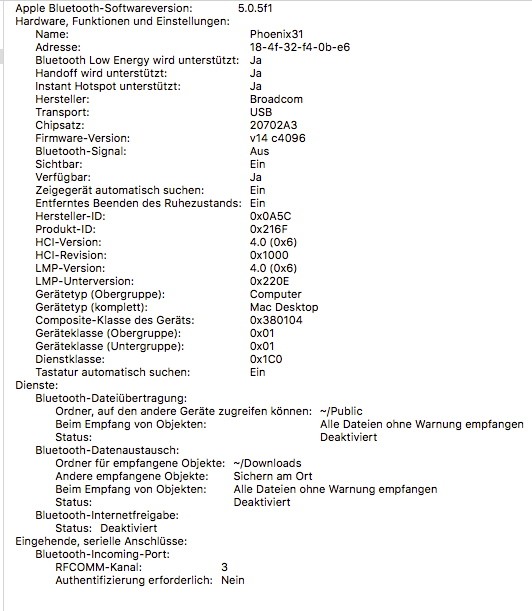 Apple Bluetooth-Softwareversion: 5.0.5f1
Hardware, Funktionen und Einstellungen:
Name: Phoenix31
Adresse: 18-4f-32-f4-0b-e6
Bluetooth Low Energy wird unterstützt: Ja
Handoff wird unterstützt: Ja
Instant Hotspot unterstützt: Ja
Hersteller: Broadcom
Transport: USB
Chipsatz: 20702A3
Firmware-Version: v14 c4096
Bluetooth-Signal: Aus
Sichtbar: Ein
Verfügbar: Ja
Zeigegerät automatisch suchen: Ein
Entferntes Beenden des Ruhezustands: Ein
Hersteller-ID: 0x0A5C
Produkt-ID: 0x216F
HCI-Version: 4.0 (0x6)
HCI-Revision: 0x1000
LMP-Version: 4.0 (0x6)
LMP-Unterversion: 0x220E
Gerätetyp (Obergruppe): Computer
Gerätetyp (komplett): Mac Desktop
Composite-Klasse des Geräts: 0x380104
Geräteklasse (Obergruppe): 0x01
Geräteklasse (Untergruppe): 0x01
Dienstklasse: 0x1C0
Tastatur automatisch suchen: Ein
Dienste:
Bluetooth-Dateiübertragung:
Ordner, auf den andere Geräte zugreifen können: ~/Public
Beim Empfang von Objekten: Alle Dateien ohne Warnung empfangen
Status: Deaktiviert
Bluetooth-Datenaustausch:
Ordner für empfangene Objekte: ~/Downloads
Andere empfangene Objekte: Sichern am Ort
Beim Empfang von Objekten: Alle Dateien ohne Warnung empfangen
Status: Deaktiviert
Bluetooth-Internetfreigabe:
Status: Deaktiviert
Eingehende, serielle Anschlüsse:
Bluetooth-Incoming-Port:
RFCOMM-Kanal: 3
Authentifizierung erforderlich: Nein